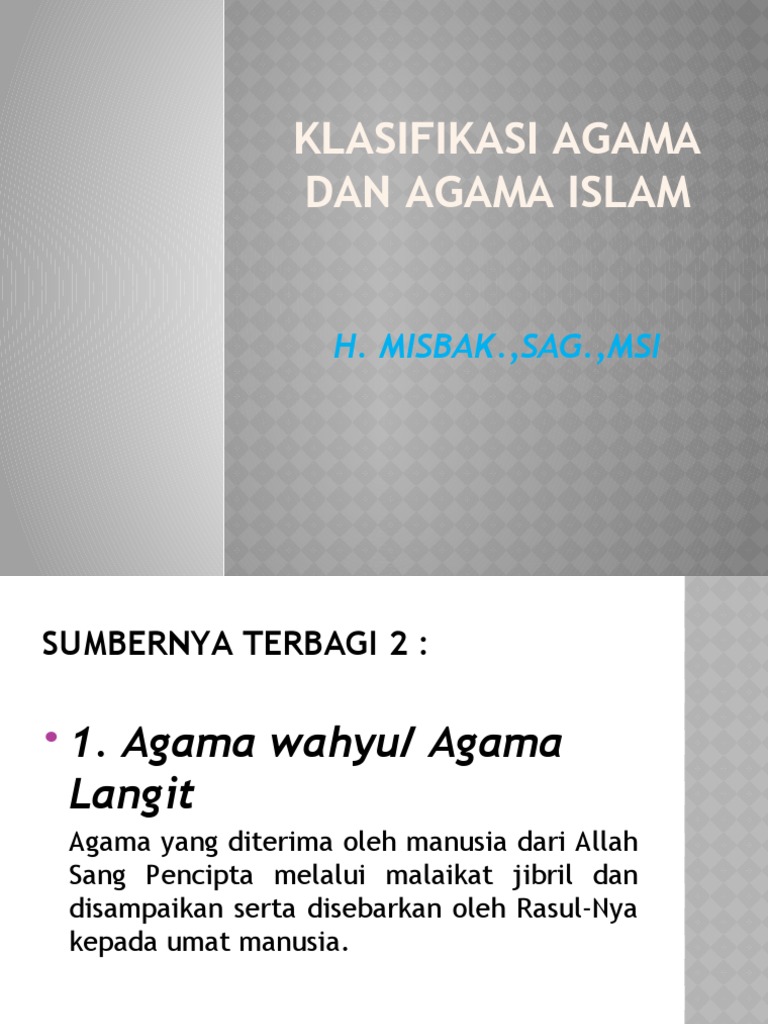 KLASIFIKASI AGAMA DAN AGAMA ISLAM

H. MISBAK.,SAG.,MSI

SUMBERNYA TERBAGI 2 :

• 1. Agama wahyu/ Agama Langit

Agama yang diterima oleh manusia dari Allah Sang Pencipta melalui malaikat jibril dan disampaikan serta disebarkan oleh Rasul-Nya kepada umat manusia.